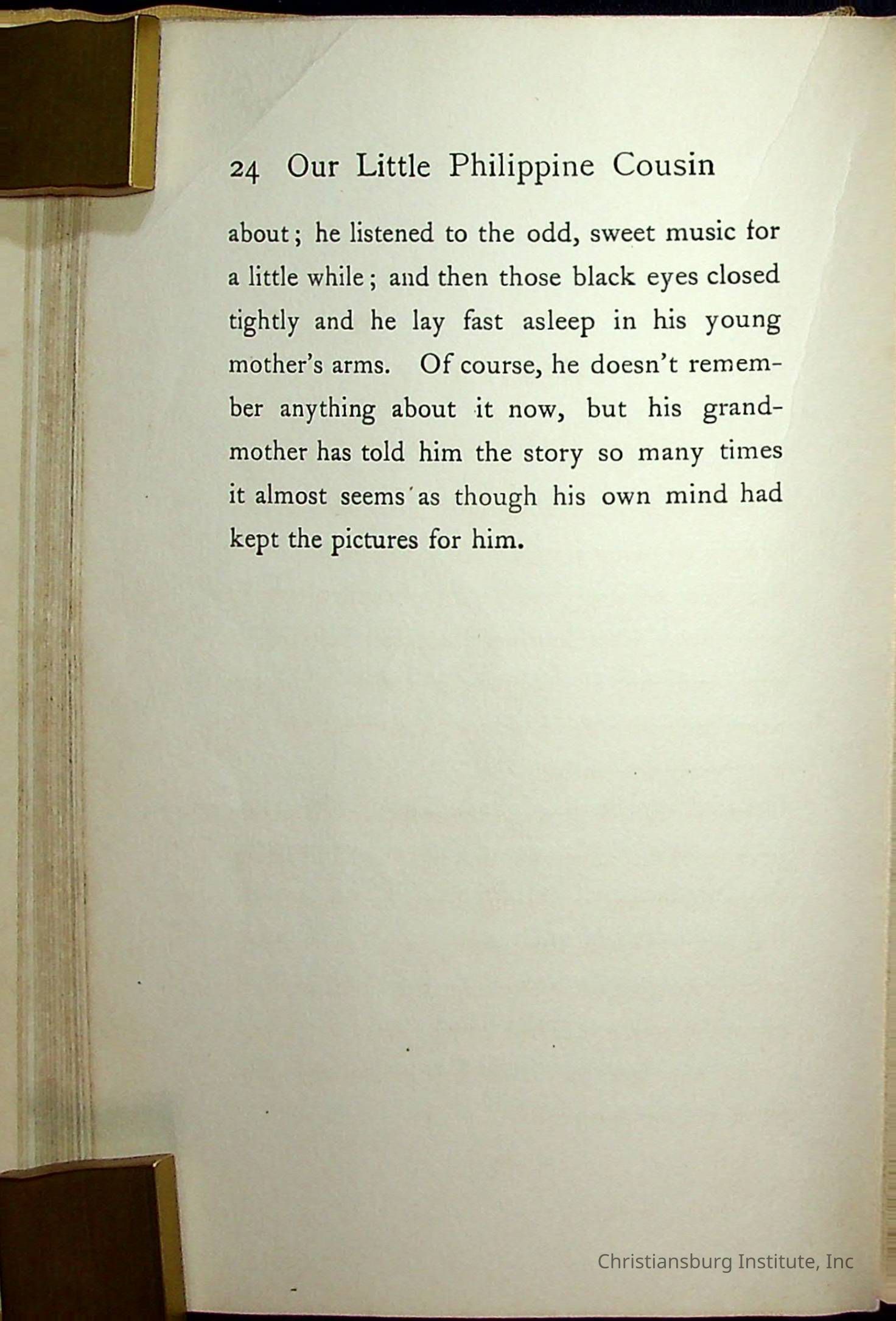 24 Our Little Philippine Cousin

about; he listened to the odd, sweet music for a little while; and then those black eyes closed tightly and he lay fast asleep in his young mother's arms. Of course, he doesn't remember anything about it now, but his grandmother has told him the story so many times it almost seems as though his own mind had kept the pictures for him.

Christiansburg Institute, Inc